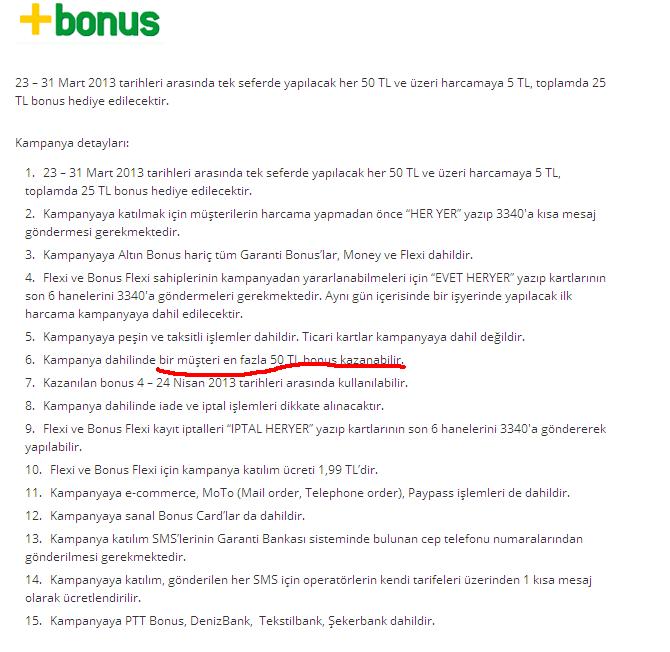 +bonus

23 – 31 Mart 2013 tarihleri arasında tek seferde yapılacak her 50 TL ve üzeri harcamaya 5 TL, toplamda 25 TL bonus hediye edilecektir.

Kampanya detayları:

1. 23 – 31 Mart 2013 tarihleri arasında tek seferde yapılacak her 50 TL ve üzeri harcamaya 5 TL, toplamda 25 TL bonus hediye edilecektir.
2. Kampanyaya katılmak için müşterilerin harcama yapmadan önce "HER YER" yazıp 3340'a kısa mesaj göndermesi gerekmektedir.
3. Kampanyaya Altın Bonus hariç tüm Garanti Bonus'lar, Money ve Flexi dahildir.
4. Flexi ve Bonus Flexi sahiplerinin kampanyadan yararlanabilmeleri için "EVET HERYER" yazıp kartlarının son 6 hanelerini 3340'a göndermeleri gerekmektedir. Aynı gün içerisinde bir işyerinde yapılacak ilk harcama kampanyaya dahil edilecektir.
5. Kampanyaya peşin ve taksitli işlemler dahildir. Ticari kartlar kampanyaya dahil değildir.
6. Kampanya dahilinde bir müşteri en fazla 50 TL bonus kazanabilir.
7. Kazanılan bonus 4 – 24 Nisan 2013 tarihleri arasında kullanılabilir.
8. Kampanya dahilinde iade ve iptal işlemleri dikkate alınacaktır.
9. Flexi ve Bonus Flexi kayıt iptalleri "IPTAL HERYER" yazıp kartlarının son 6 hanelerini 3340'a göndererek yapılabilir.
10. Flexi ve Bonus Flexi için kampanya katılım ücreti 1,99 TL'dir.
11. Kampanyaya e-commerce, MoTo (Mail order, Telephone order), Paypass işlemleri de dahildir.
12. Kampanyaya sanal Bonus Card'lar da dahildir.
13. Kampanya katılım SMS'lerinin Garanti Bankası sisteminde bulunan cep telefonu numaralarından gönderilmesi gerekmektedir.
14. Kampanyaya katılım, gönderilen her SMS için operatörlerin kendi tarifeleri üzerinden 1 kısa mesaj olarak ücretlendirilir.
15. Kampanyaya PTT Bonus, DenizBank, Tekstilbank, Şekerbank dahildir.